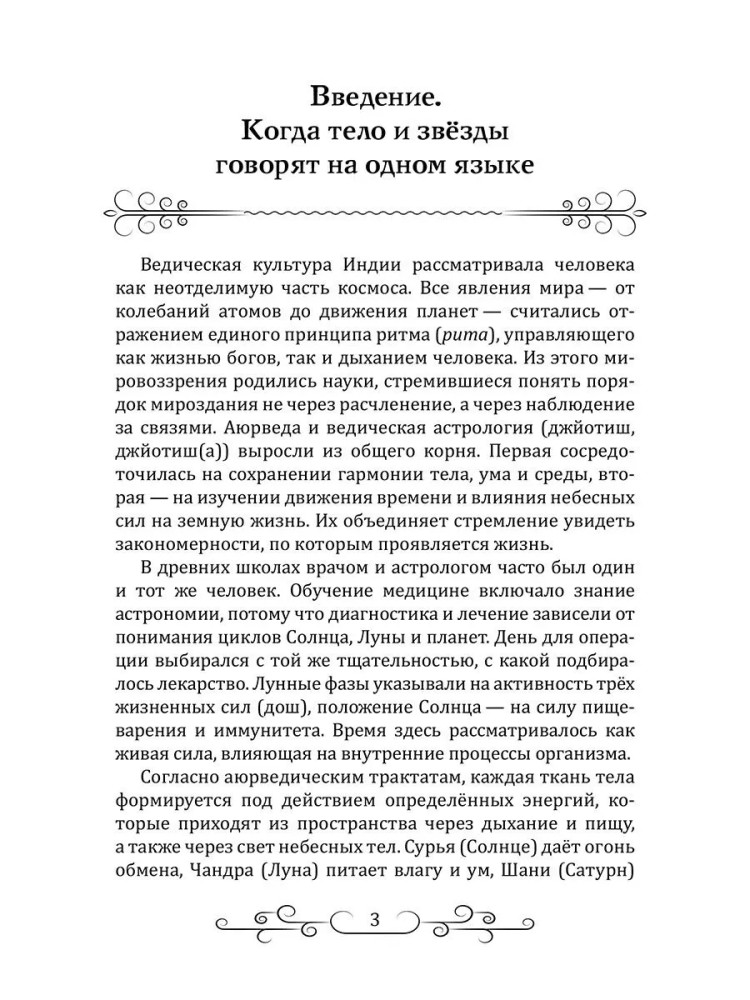 Введение.
Когда тело и звёзды
говорят на одном языке

Ведическая культура Индии рассматривала человека как неотделимую часть космоса. Все явления мира — от колебаний атомов до движения планет — считались отражением единого принципа ритма (рита), управляющего как жизнью богов, так и дыханием человека. Из этого мировоззрения родились науки, стремившиеся понять порядок мироздания не через расчленение, а через наблюдение за связями. Аюрведа и ведическая астрология (джйотиш, джйотиш(а)) выросли из общего корня. Первая сосредоточилась на сохранении гармонии тела, ума и среды, вторая — на изучении движения времени и влияния небесных сил на земную жизнь. Их объединяет стремление увидеть закономерности, по которым проявляется жизнь.

В древних школах врачом и астрологом часто был один и тот же человек. Обучение медицине включало знание астрономии, потому что диагностика и лечение зависели от понимания циклов Солнца, Луны и планет. День для операции выбирался с той же тщательностью, с какой подбиралось лекарство. Лунные фазы указывали на активность трёх жизненных сил (дош), положение Солнца — на силу пищеварения и иммунитета. Время здесь рассматривалось как живая сила, влияющая на внутренние процессы организма.

Согласно аюрведическим трактатам, каждая ткань тела формируется под действием определённых энергий, которые приходят из пространства через дыхание и пищу, а также через свет небесных тел. Сурья (Солнце) даёт огонь обмена, Чандра (Луна) питает влагу и ум, Шани (Сатурн)

3